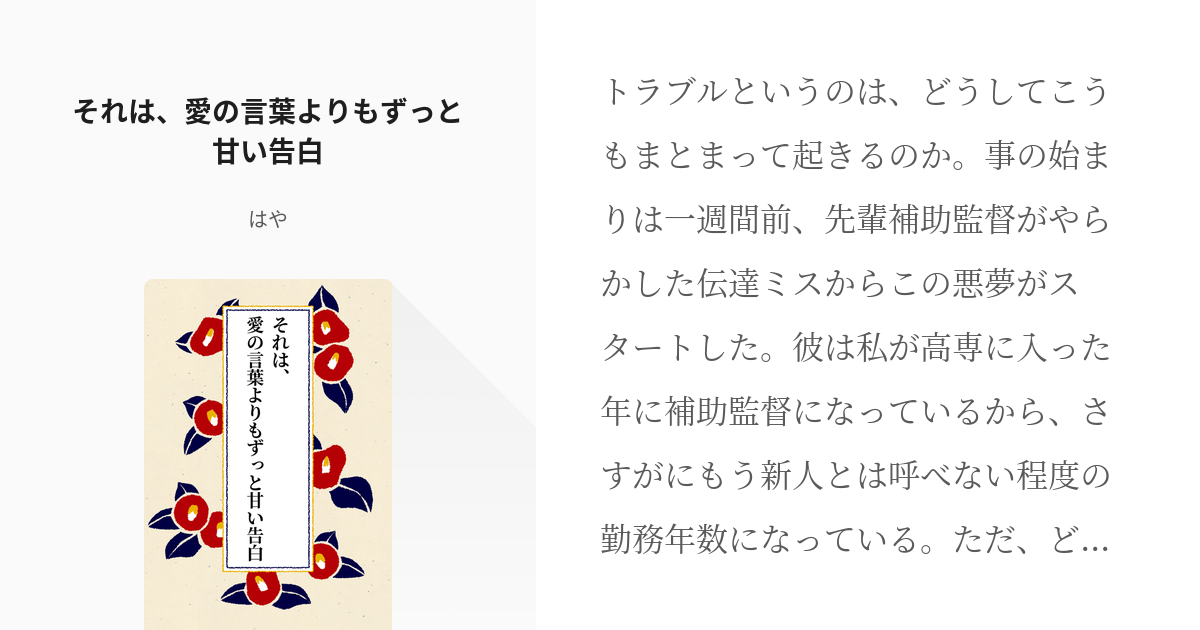 それは、愛の言葉よりもずっと甘い告白

はや

それは、愛の言葉よりもずっと甘い告白

トラブルというのは、どうしてこうもまとまって起きるのか。事の始まりは一週間前、先輩補助監督がやらかした伝達ミスからこの悪夢がスタートした。彼は私が高専に入った年に補助監督になっているから、さすがにもう新人とは呼べない程度の勤務年数になっている。ただ、ど…